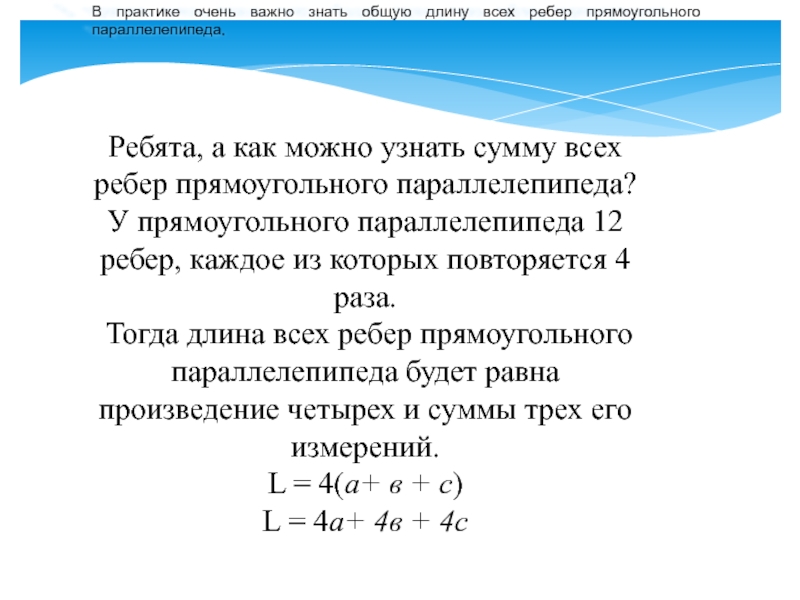 В практике очень важно знать общую длину всех ребер прямоугольного параллелепипеда.

Ребята, а как можно узнать сумму всех ребер прямоугольного параллелепипеда? У прямоугольного параллелепипеда 12 ребер, каждое из которых повторяется 4 раза.
Тогда длина всех ребер прямоугольного параллелепипеда будет равна произведение четырех и суммы трех его измерений.
$L = 4(а + в + с)$
$L = 4а + 4в + 4с$